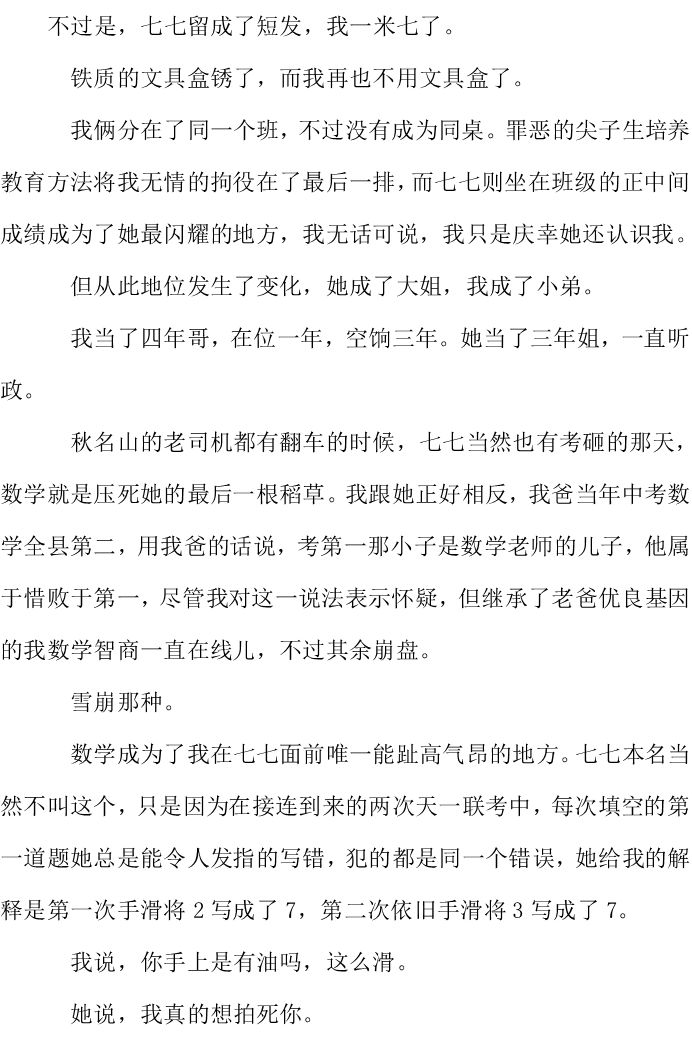 不过是，七七留成了短发，我一米七了。

铁质的文具盒锈了，而我再也不用文具盒了。

我俩分在了同一个班，不过没有成为同桌。罪恶的尖子生培养教育方法将我无情的拘役在了最后一排，而七七则坐在班级的正中间成绩成为了她最闪耀的地方，我无话可说，我只是庆幸她还认识我。

但从此地位发生了变化，她成了大姐，我成了小弟。

我当了四年哥，在位一年，空饷三年。她当了三年姐，一直听政。

秋名山的老司机都有翻车的时候，七七当然也有考砸的那天，数学就是压死她的最后一根稻草。我跟她正好相反，我爸当年中考数学全县第二，用我爸的话说，考第一那小子是数学老师的儿子，他属于惜败于第一，尽管我对这一说法表示怀疑，但继承了老爸优良基因的我数学智商一直在线儿，不过其余崩盘。

雪崩那种。

数学成为了我在七七面前唯一能趾高气昂的地方。七七本名当然不叫这个，只是因为在接连到来的两次天一联考中，每次填空的第一道题她总是能令人发指的写错，犯的都是同一个错误，她给我的解释是第一次手滑将 2 写成了 7，第二次依旧手滑将 3 写成了 7。

我说，你手上是有油吗，这么滑。

她说，我真的想拍死你。